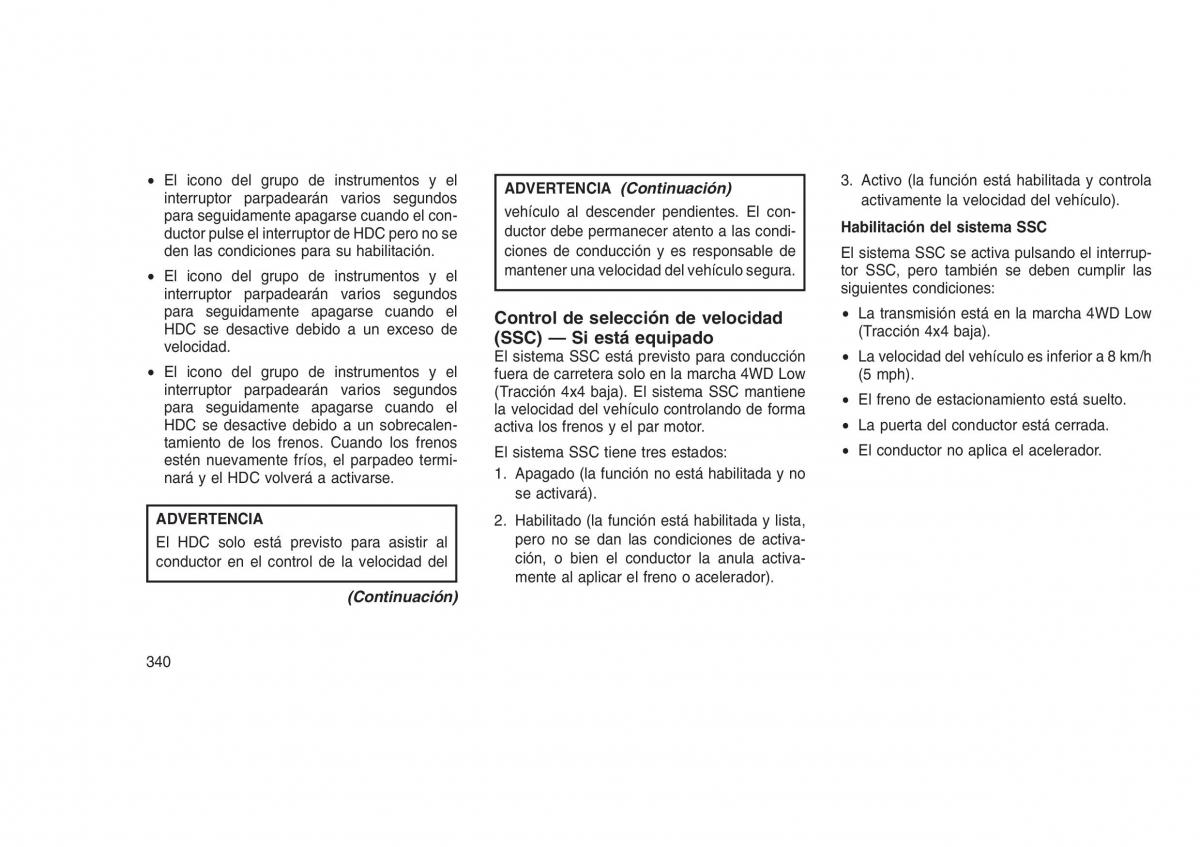 • El icono del grupo de instrumentos y el interruptor parpadearán varios segundos para seguidamente apagarse cuando el conductor pulse el interruptor de HDC pero no se den las condiciones para su habilitación.

• El icono del grupo de instrumentos y el interruptor parpadearán varios segundos para seguidamente apagarse cuando el HDC se desactive debido a un exceso de velocidad.

• El icono del grupo de instrumentos y el interruptor parpadearán varios segundos para seguidamente apagarse cuando el HDC se desactive debido a un sobrecalentamiento de los frenos. Cuando los frenos estén nuevamente fríos, el parpadeo terminará y el HDC volverá a activarse.

ADVERTENCIA

El HDC solo está previsto para asistir al conductor en el control de la velocidad del

(Continuación)

ADVERTENCIA (Continuación)

vehículo al descender pendientes. El conductor debe permanecer atento a las condiciones de conducción y es responsable de mantener una velocidad del vehículo segura.

Control de selección de velocidad (SSC) — Si está equipado

El sistema SSC está previsto para conducción fuera de carretera solo en la marcha 4WD Low (Tracción 4x4 baja). El sistema SSC mantiene la velocidad del vehículo controlando de forma activa los frenos y el par motor.

El sistema SSC tiene tres estados:

1. Apagado (la función no está habilitada y no se activará).

2. Habilitado (la función está habilitada y lista, pero no se dan las condiciones de activación, o bien el conductor la anula activamente al aplicar el freno o acelerador).

3. Activo (la función está habilitada y controla activamente la velocidad del vehículo).

Habilitación del sistema SSC

El sistema SSC se activa pulsando el interruptor SSC, pero también se deben cumplir las siguientes condiciones:

• La transmisión está en la marcha 4WD Low (Tracción 4x4 baja).

• La velocidad del vehículo es inferior a 8 km/h (5 mph).

• El freno de estacionamiento está suelto.

• La puerta del conductor está cerrada.

• El conductor no aplica el acelerador.

340